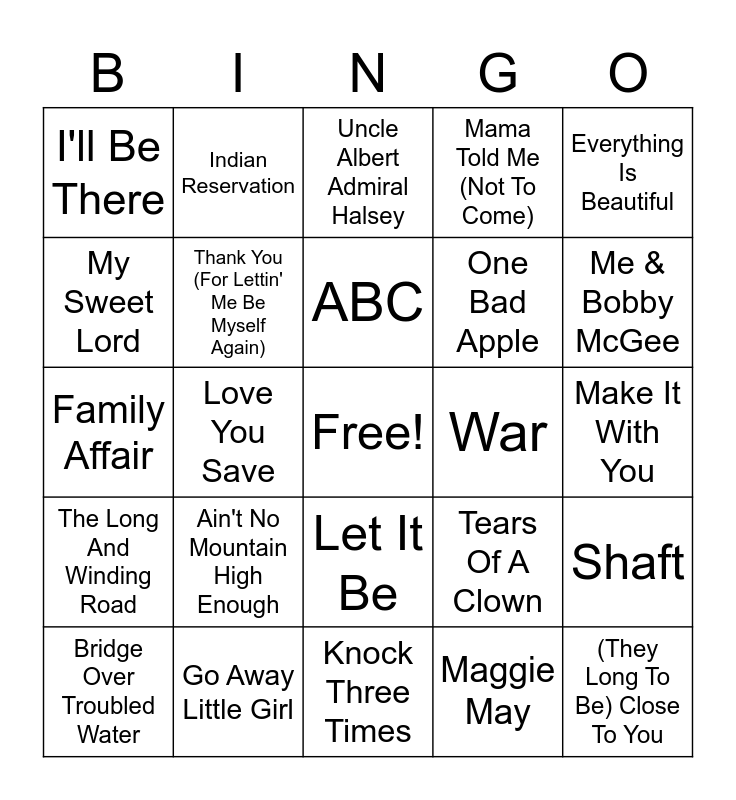 | B | I | N | G | O |
|---|---|---|---|---|
| I'll Be There | Indian Reservation | Uncle Albert Admiral Halsey | Mama Told Me (Not To Come) | Everything Is Beautiful |
| My Sweet Lord | Thank You (For Lettin' Me Be Myself Again) | ABC | One Bad Apple | Me & Bobby McGee |
| Family Affair | Love You Save | Free! | War | Make It With You |
| The Long And Winding Road | Ain't No Mountain High Enough | Let It Be | Tears Of A Clown | Shaft |
| Bridge Over Troubled Water | Go Away Little Girl | Knock Three Times | Maggie May | (They Long To Be) Close To You |